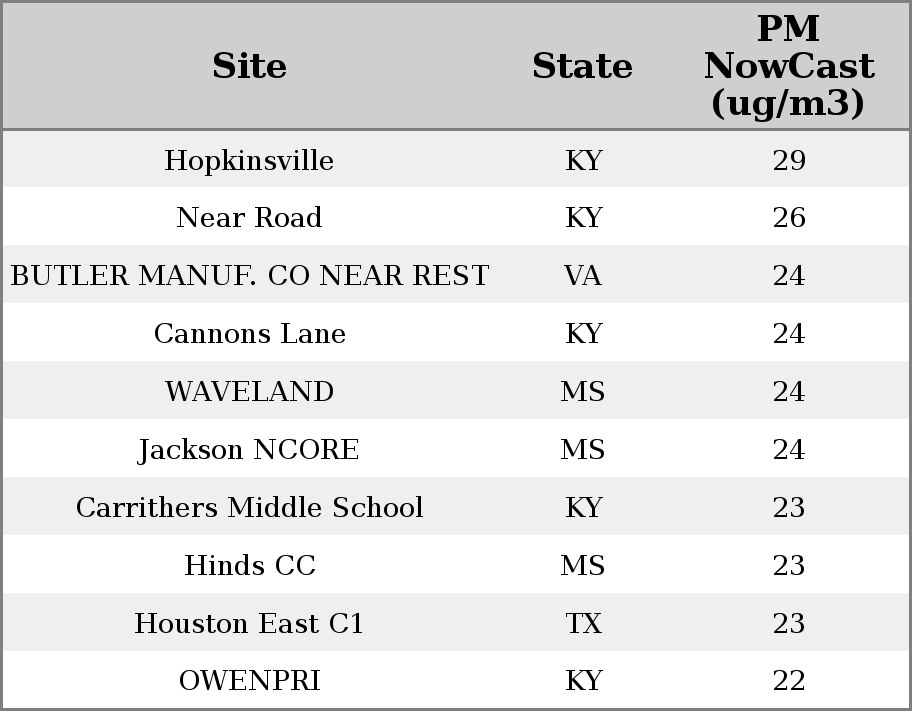 | Site | State | PM NowCast (ug/m3) |
|---|---|---|
| Hopkinsville | KY | 29 |
| Near Road | KY | 26 |
| BUTLER MANUF. CO NEAR REST | VA | 24 |
| Cannons Lane | KY | 24 |
| WAVELAND | MS | 24 |
| Jackson NCORE | MS | 24 |
| Carrithers Middle School | KY | 23 |
| Hinds CC | MS | 23 |
| Houston East C1 | TX | 23 |
| OWENPRI | KY | 22 |